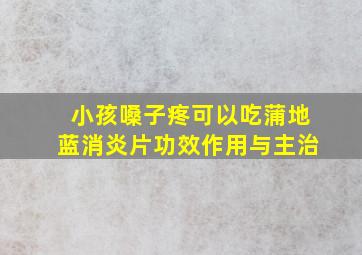 小孩嗓子疼可以吃蒲地蓝消炎片功效作用与主治